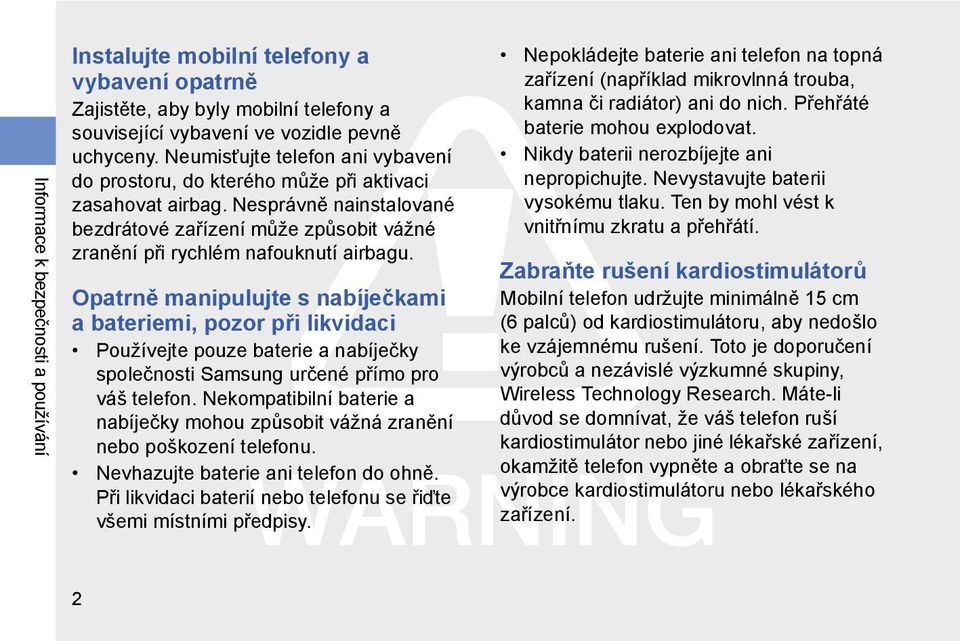 Informace k bezpečnosti a používání

Instalujte mobilní telefony a vybavení opatrně
Zajistěte, aby byly mobilní telefony a související vybavení ve vozidle pevně uchyceny. Neumisťujte telefon ani vybavení do prostoru, do kterého může při aktivaci zasahovat airbag. Nesprávně nainstalované bezdrátové zařízení může způsobit vážné zranění při rychlém nafouknutí airbagu.

Opatrně manipulujte s nabíječkami a bateriemi, pozor při likvidaci
• Používejte pouze baterie a nabíječky společnosti Samsung určené přímo pro váš telefon. Nekompatibilní baterie a nabíječky mohou způsobit vážná zranění nebo poškození telefonu.
• Nevhazujte baterie ani telefon do ohně. Při likvidaci baterií nebo telefonu se řiďte všemi místními předpisy.

• Nepokládejte baterie ani telefon na topná zařízení (například mikrovlnná trouba, kamna či radiátor) ani do nich. Přehřáté baterie mohou explodovat.
• Nikdy baterii nerozbíjejte ani nepropichujte. Nevystavujte baterii vysokému tlaku. Ten by mohl vést k vnitřnímu zkratu a přehřátí.

Zabraňte rušení kardiostimulátorů
Mobilní telefon udržujte minimálně 15 cm (6 palců) od kardiostimulátoru, aby nedošlo ke vzájemnému rušení. Toto je doporučení výrobců a nezávislé výzkumné skupiny, Wireless Technology Research. Máte-li důvod se domnívat, že váš telefon ruší kardiostimulátor nebo jiné lékařské zařízení, okamžitě telefon vypněte a obraťte se na výrobce kardiostimulátoru nebo lékařského zařízení.

WARNING

2